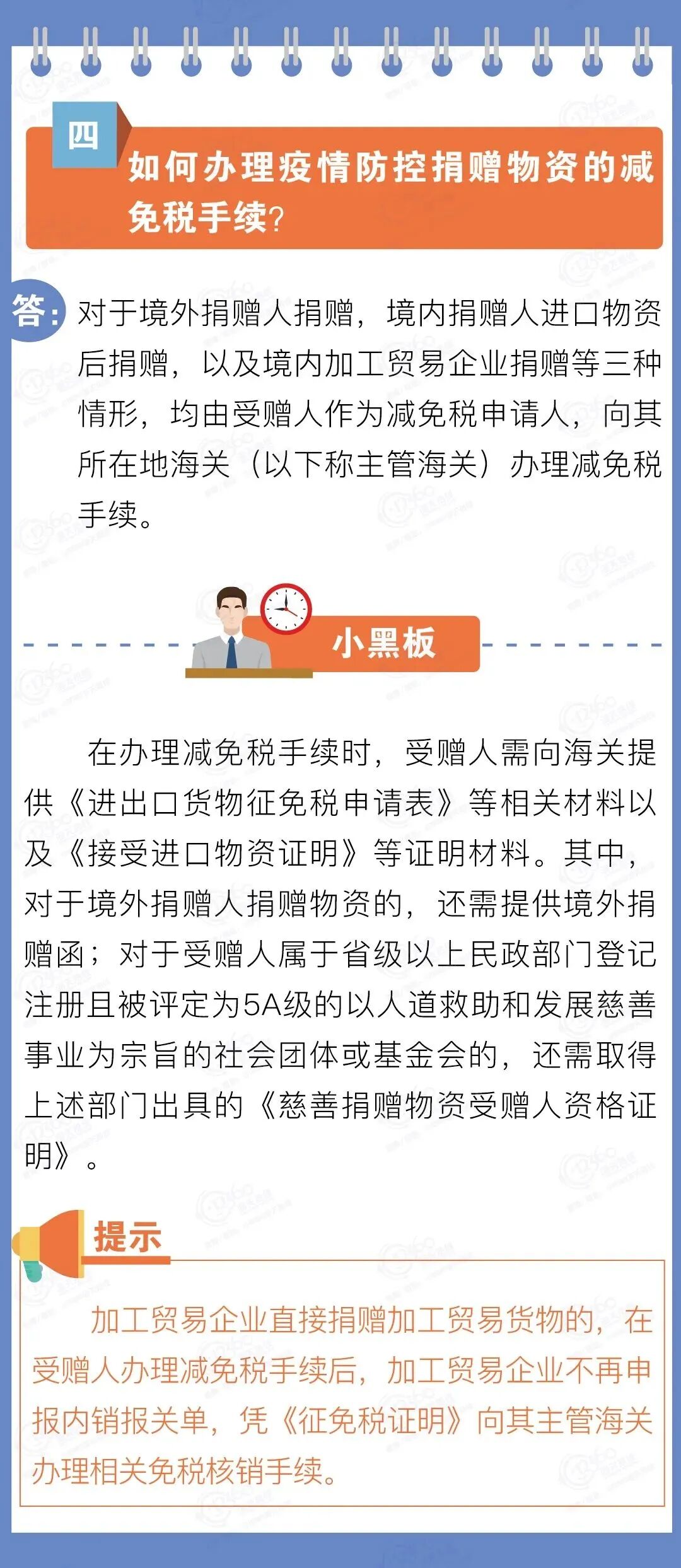 四

如何办理疫情防控捐赠物资的减免税手续?

答:对于境外捐赠人捐赠，境内捐赠人进口物资后捐赠，以及境内加工贸易企业捐赠等三种情形，均由受赠人作为减免税申请人，向其所在地海关（以下称主管海关）办理减免税手续。

小黑板

在办理减免税手续时，受赠人需向海关提供《进出口货物征免税申请表》等相关材料以及《接受进口物资证明》等证明材料。其中，对于境外捐赠人捐赠物资的，还需提供境外捐赠函；对于受赠人属于省级以上民政部门登记注册且被评定为5A级的以人道救助和发展慈善事业为宗旨的社会团体或基金会的，还需取得上述部门出具的《慈善捐赠物资受赠人资格证明》。

提示

加工贸易企业直接捐赠加工贸易货物的，在受赠人办理减免税手续后，加工贸易企业不再申报内销报关单，凭《征免税证明》向其主管海关办理相关免税核销手续。